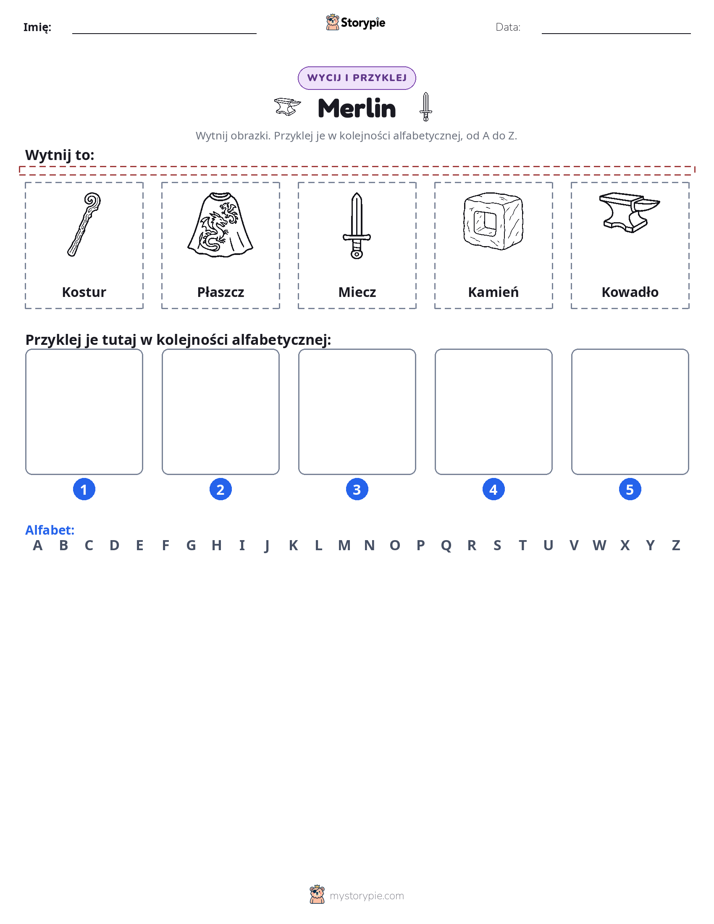 Imię: ____ Storypie Data: ____

WYCIJ I PRZYKLEJ

Merlin

Wytnij obrazki. Przyklej je w kolejności alfabetycznej, od A do Z.

Wytnij to:

Kostur

Płaszcz

Miecz

Kamień

Kowadło

Przyklej je tutaj w kolejności alfabetycznej:

1 2 3 4 5

Alfabet:
A B C D E F G H I J K L M N O P Q R S T U V W X Y Z

mystorypie.com